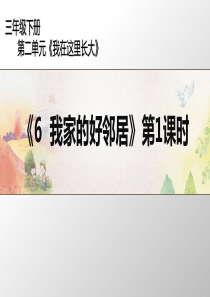 三年级下册
第二单元《我在这里长大》

《6 我家的好邻居》第1课时